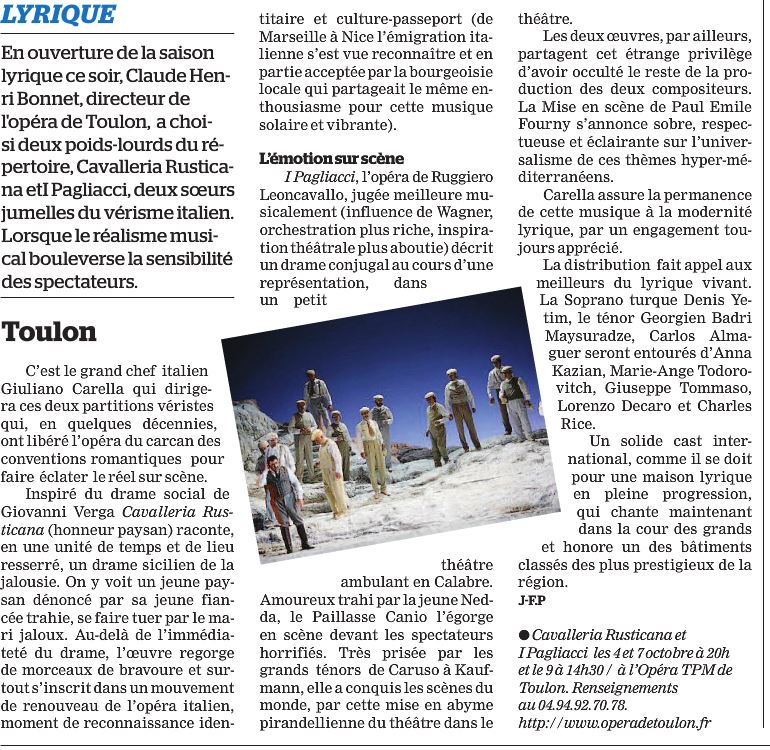 LYRIQUE

En ouverture de la saison lyrique ce soir, Claude Henri Bonnet, directeur de l'opéra de Toulon, a choisi deux poids-lourds du répertoire, Cavalleria Rusticana etI Pagliacci, deux sœurs jumelles du vérisme italien. Lorsque le réalisme musical bouleverse la sensibilité des spectateurs.

Toulon

C'est le grand chef italien Giuliano Carella qui dirigera ces deux partitions véristes qui, en quelques décennies, ont libéré l'opéra du carcan des conventions romantiques pour faire éclater le réel sur scène.

Inspiré du drame social de Giovanni Verga Cavalleria Rusticana (honneur paysan) raconte, en une unité de temps et de lieu resserré, un drame sicilien de la jalousie. On y voit un jeune paysan dénoncé par sa jeune fiancée trahie, se faire tuer par le mari jaloux. Au-delà de l'immédiateté du drame, l'œuvre regorge de morceaux de bravoure et surtout s'inscrit dans un mouvement de renouveau de l'opéra italien, moment de reconnaissance identitaire et culture-passeport (de Marseille à Nice l'émigration italienne s'est vue reconnaître et en partie acceptée par la bourgeoisie locale qui partageait le même enthousiasme pour cette musique solaire et vibrante).

L'émotion sur scène

I Pagliacci, l'opéra de Ruggiero Leoncavallo, jugée meilleure musicalement (influence de Wagner, orchestration plus riche, inspiration théâtrale plus aboutie) décrit un drame conjugal au cours d'une représentation, dans un petit théâtre ambulant en Calabre. Amoureux trahi par la jeune Nedda, le Paillasse Canio l'égorge en scène devant les spectateurs horrifiés. Très prisée par les grands ténors de Caruso à Kaufmann, elle a conquis les scènes du monde, par cette mise en abyme pirandellienne du théâtre dans le théâtre.

Les deux œuvres, par ailleurs, partagent cet étrange privilège d'avoir occulté le reste de la production des deux compositeurs. La Mise en scène de Paul Emile Fourny s'annonce sobre, respectueuse et éclairante sur l'universalisme de ces thèmes hyper-méditerranéens.

Carella assure la permanence de cette musique à la modernité lyrique, par un engagement toujours apprécié.

La distribution fait appel aux meilleurs du lyrique vivant. La Soprano turque Denis Yetim, le ténor Georgien Badri Maysuradze, Carlos Almaguer seront entourés d'Anna Kazian, Marie-Ange Todorovitch, Giuseppe Tommaso, Lorenzo Decaro et Charles Rice.

Un solide cast international, comme il se doit pour une maison lyrique en pleine progression, qui chante maintenant dans la cour des grands et honore un des bâtiments classés des plus prestigieux de la région.

J-F.P

● Cavalleria Rusticana et I Pagliacci les 4 et 7 octobre à 20h et le 9 à 14h30 / à l'Opéra TPM de Toulon. Renseignements au 04.94.92.70.78. http://www.operadetoulon.fr